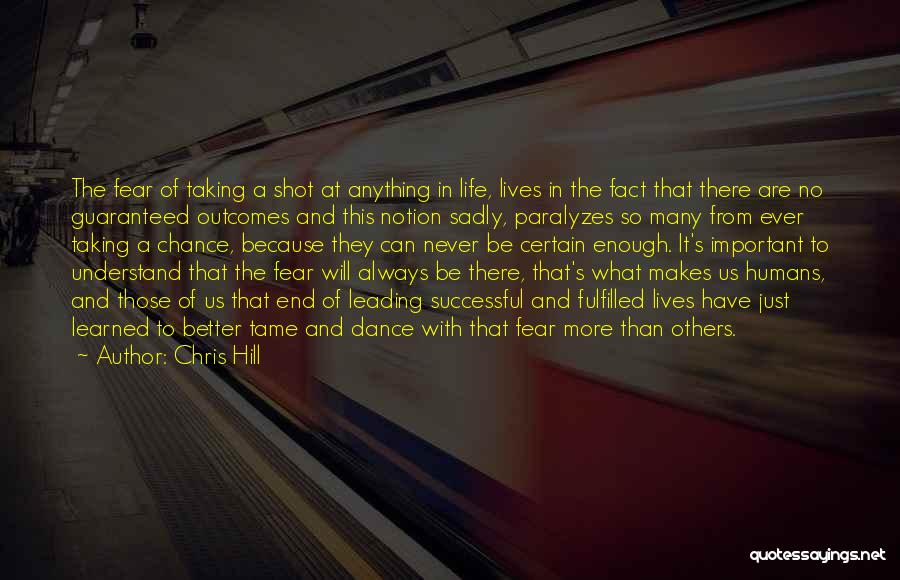 The fear of taking a shot at anything in life, lives in the fact that there are no guaranteed outcomes and this notion sadly, paralyzes so many from ever taking a chance, because they can never be certain enough. It's important to understand that the fear will always be there, that's what makes us humans, and those of us that end of leading successful and fulfilled lives have just learned to better tame and dance with that fear more than others.

~ Author: Chris Hill

quotessayings.net